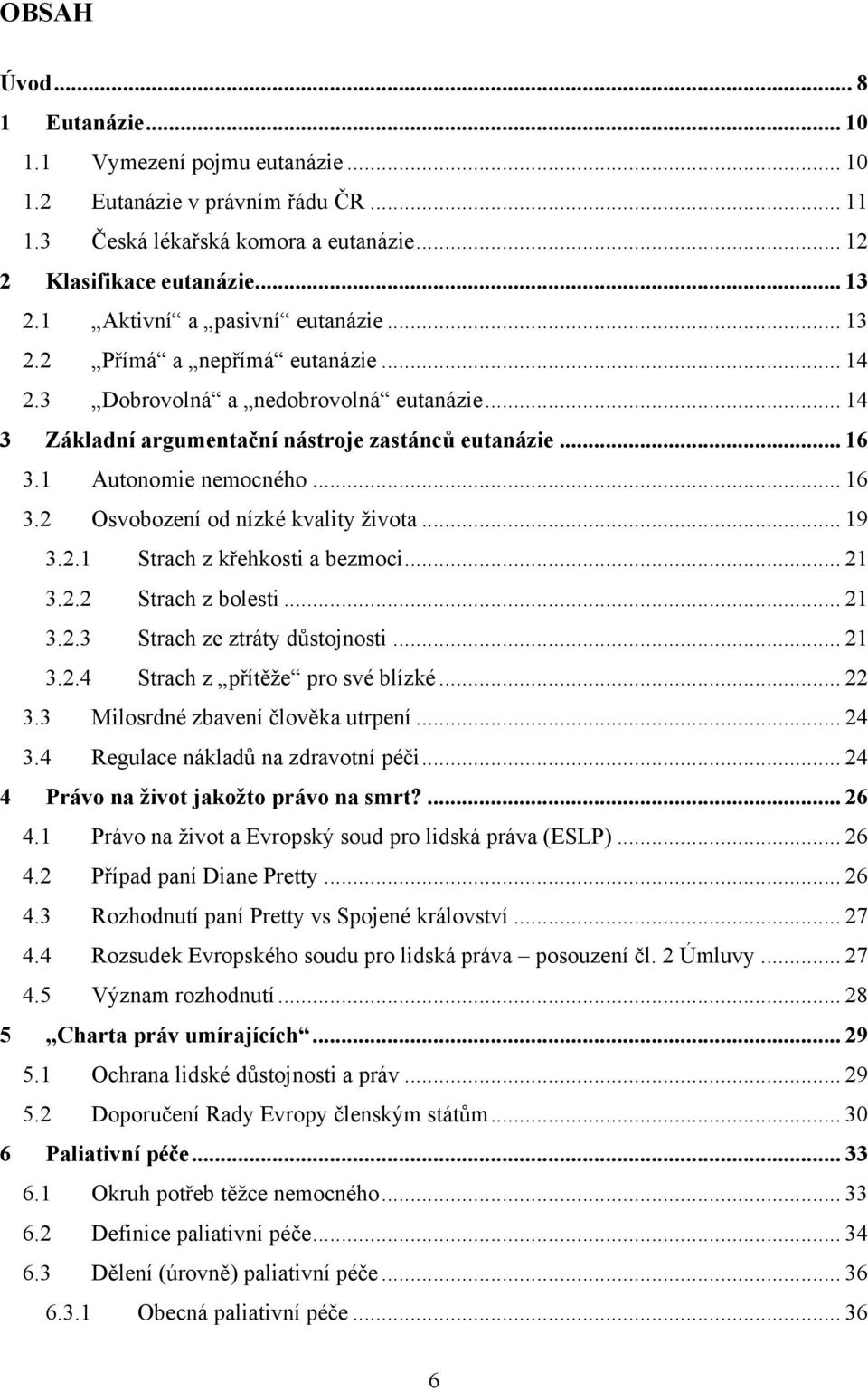 OBSAH

Úvod ... 8
1 Eutanázie ... 10
1.1 Vymezení pojmu eutanázie ... 10
1.2 Eutanázie v právním řádu ČR ... 11
1.3 Česká lékařská komora a eutanázie ... 12
2 Klasifikace eutanázie ... 13
2.1 „Aktivní“ a „pasivní“ eutanázie ... 13
2.2 „Přímá“ a „nepřímá“ eutanázie ... 14
2.3 „Dobrovolná“ a „nedobrovolná“ eutanázie ... 14
3 Základní argumentační nástroje zastánců eutanázie ... 16
3.1 Autonomie nemocného ... 16
3.2 Osvobození od nízké kvality života ... 19
3.2.1 Strach z křehkosti a bezmoci ... 21
3.2.2 Strach z bolesti ... 21
3.2.3 Strach ze ztráty důstojnosti ... 21
3.2.4 Strach z „přítěže“ pro své blízké ... 22
3.3 Milosrdné zbavení člověka utrpení ... 24
3.4 Regulace nákladů na zdravotní péči ... 24
4 Právo na život jakožto právo na smrt? ... 26
4.1 Právo na život a Evropský soud pro lidská práva (ESLP) ... 26
4.2 Případ paní Diane Pretty ... 26
4.3 Rozhodnutí paní Pretty vs Spojené království ... 27
4.4 Rozsudek Evropského soudu pro lidská práva – posouzení čl. 2 Úmluvy ... 27
4.5 Význam rozhodnutí ... 28
5 „Charta práv umírajících“ ... 29
5.1 Ochrana lidské důstojnosti a práv ... 29
5.2 Doporučení Rady Evropy členským státům ... 30
6 Paliativní péče ... 33
6.1 Okruh potřeb těžce nemocného ... 33
6.2 Definice paliativní péče ... 34
6.3 Dělení (úrovně) paliativní péče ... 36
6.3.1 Obecná paliativní péče ... 36

6